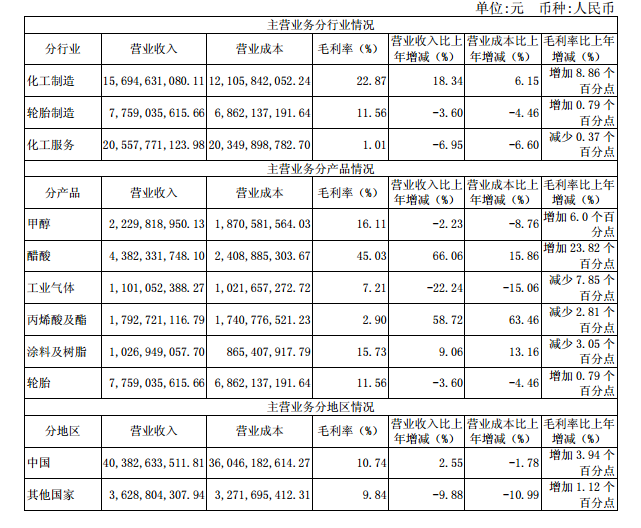 单位:元　币种:人民币

| 主营业务分行业情况 | | | | | | |
|---|---|---|---|---|---|---|
| 分行业 | 营业收入 | 营业成本 | 毛利率（%） | 营业收入比上年增减（%） | 营业成本比上年增减（%） | 毛利率比上年增减（%） |
| 化工制造 | 15,694,631,080.11 | 12,105,842,052.24 | 22.87 | 18.34 | 6.15 | 增加 8.86 个百分点 |
| 轮胎制造 | 7,759,035,615.66 | 6,862,137,191.64 | 11.56 | -3.60 | -4.46 | 增加 0.79 个百分点 |
| 化工服务 | 20,557,771,123.98 | 20,349,898,782.70 | 1.01 | -6.95 | -6.60 | 减少 0.37 个百分点 |
| 主营业务分产品情况 | | | | | | |
| 分产品 | 营业收入 | 营业成本 | 毛利率（%） | 营业收入比上年增减（%） | 营业成本比上年增减（%） | 毛利率比上年增减（%） |
| 甲醇 | 2,229,818,950.13 | 1,870,581,564.03 | 16.11 | -2.23 | -8.76 | 增加 6.0 个百分点 |
| 醋酸 | 4,382,331,748.10 | 2,408,885,303.67 | 45.03 | 66.06 | 15.86 | 增加 23.82 个百分点 |
| 工业气体 | 1,101,052,388.27 | 1,021,657,272.72 | 7.21 | -22.24 | -15.06 | 减少 7.85 个百分点 |
| 丙烯酸及酯 | 1,792,721,116.79 | 1,740,776,521.23 | 2.90 | 58.72 | 63.46 | 减少 2.81 个百分点 |
| 涂料及树脂 | 1,026,949,057.70 | 865,407,917.79 | 15.73 | 9.06 | 13.16 | 减少 3.05 个百分点 |
| 轮胎 | 7,759,035,615.66 | 6,862,137,191.64 | 11.56 | -3.60 | -4.46 | 增加 0.79 个百分点 |
| 主营业务分地区情况 | | | | | | |
| 分地区 | 营业收入 | 营业成本 | 毛利率（%） | 营业收入比上年增减（%） | 营业成本比上年增减（%） | 毛利率比上年增减（%） |
| 中国 | 40,382,633,511.81 | 36,046,182,614.27 | 10.74 | 2.55 | -1.78 | 增加 3.94 个百分点 |
| 其他国家 | 3,628,804,307.94 | 3,271,695,412.31 | 9.84 | -9.88 | -10.99 | 增加 1.12 个百分点 |